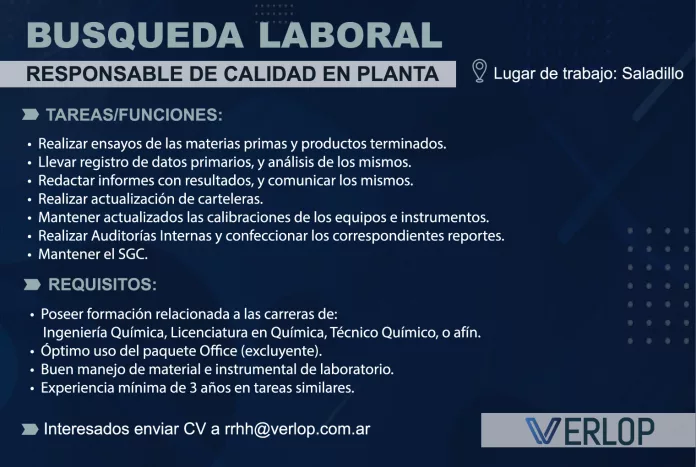 BUSQUEDA LABORAL

RESPONSABLE DE CALIDAD EN PLANTA

Lugar de trabajo: Saladillo

TAREAS/FUNCIONES:

• Realizar ensayos de las materias primas y productos terminados.
• Llevar registro de datos primarios, y análisis de los mismos.
• Redactar informes con resultados, y comunicar los mismos.
• Realizar actualización de carteleras.
• Mantener actualizados las calibraciones de los equipos e instrumentos.
• Realizar Auditorías Internas y confeccionar los correspondientes reportes.
• Mantener el SGC.

REQUISITOS:

• Poseer formación relacionada a las carreras de: Ingeniería Química, Licenciatura en Química, Técnico Químico, o afín.
• Óptimo uso del paquete Office (excluyente).
• Buen manejo de material e instrumental de laboratorio.
• Experiencia mínima de 3 años en tareas similares.

Interesados enviar CV a rrhh@verlop.com.ar

VERLOP